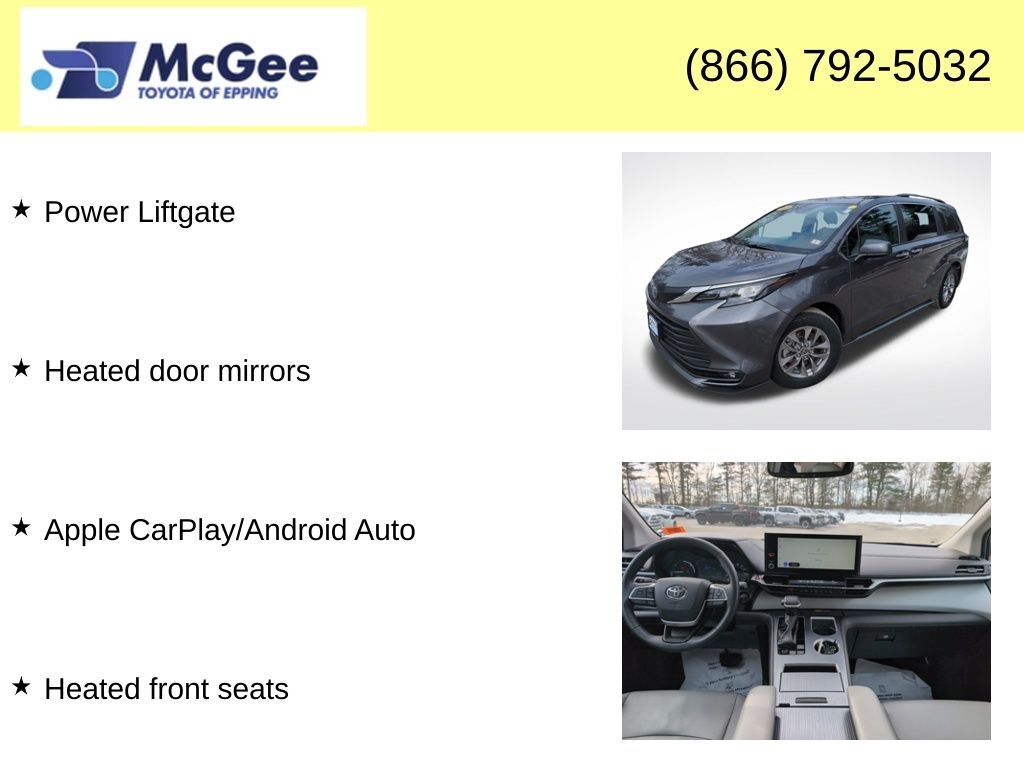 McGee
TOYOTA OF EPPING

(866) 792-5032

★ Power Liftgate

★ Heated door mirrors

★ Apple CarPlay/Android Auto

★ Heated front seats